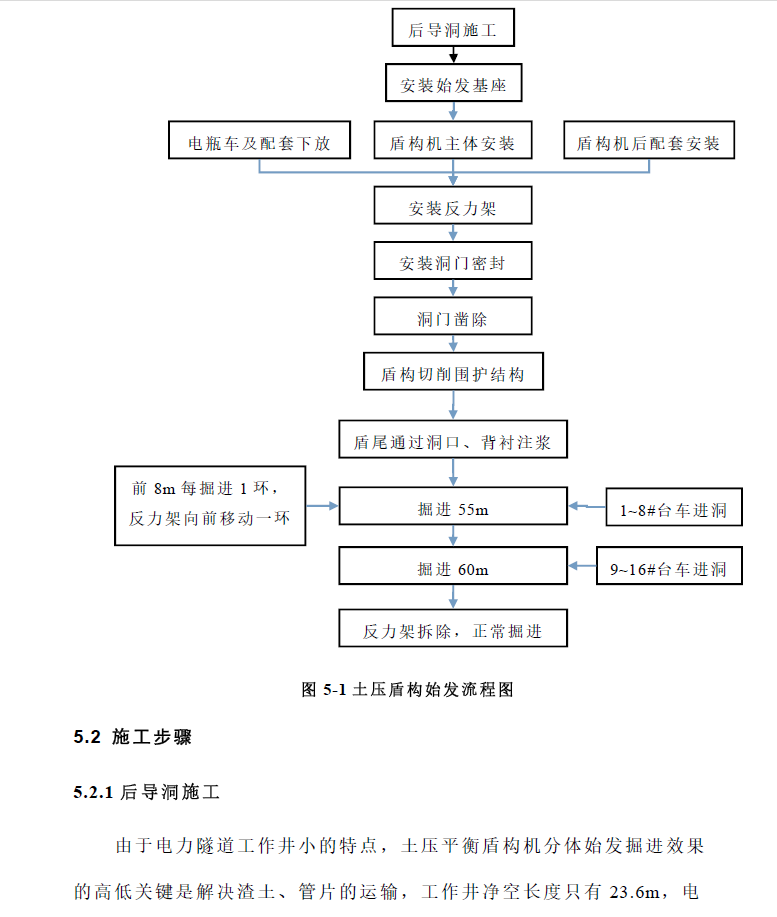 后导洞施工

安装始发基座

电瓶车及配套下放

盾构机主体安装

盾构机后配套安装

安装反力架

安装洞门密封

洞门凿除

盾构切削围护结构

盾尾通过洞口、背衬注浆

前 8m 每掘进 1 环，反力架向前移动一环

掘进 55m

1~8#台车进洞

掘进 60m

9~16#台车进洞

反力架拆除，正常掘进

图 5-1 土压盾构始发流程图

5.2 施工步骤

5.2.1 后导洞施工

由于电力隧道工作井小的特点，土压平衡盾构机分体始发掘进效果的高低关键是解决渣土、管片的运输，工作井净空长度只有 23.6m，电